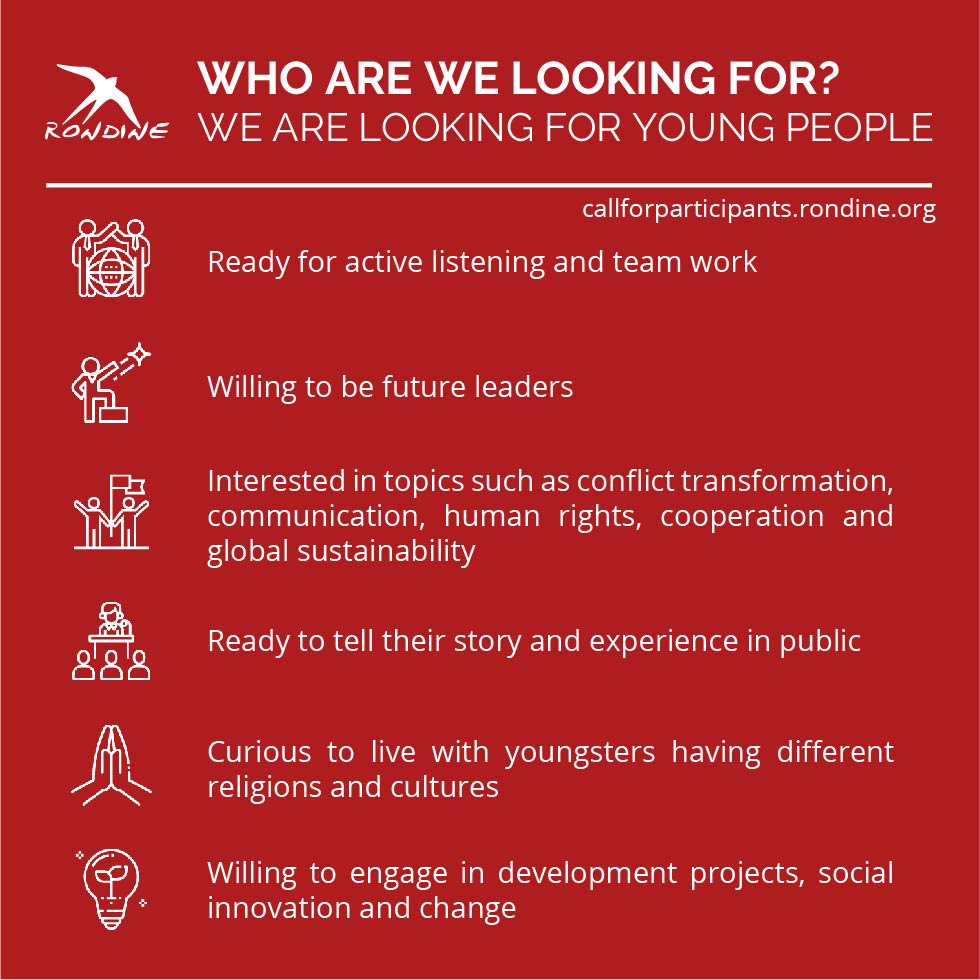 RONDINE

WHO ARE WE LOOKING FOR?
WE ARE LOOKING FOR YOUNG PEOPLE

callforparticipants.rondine.org

Ready for active listening and team work

Willing to be future leaders

Interested in topics such as conflict transformation, communication, human rights, cooperation and global sustainability

Ready to tell their story and experience in public

Curious to live with youngsters having different religions and cultures

Willing to engage in development projects, social innovation and change